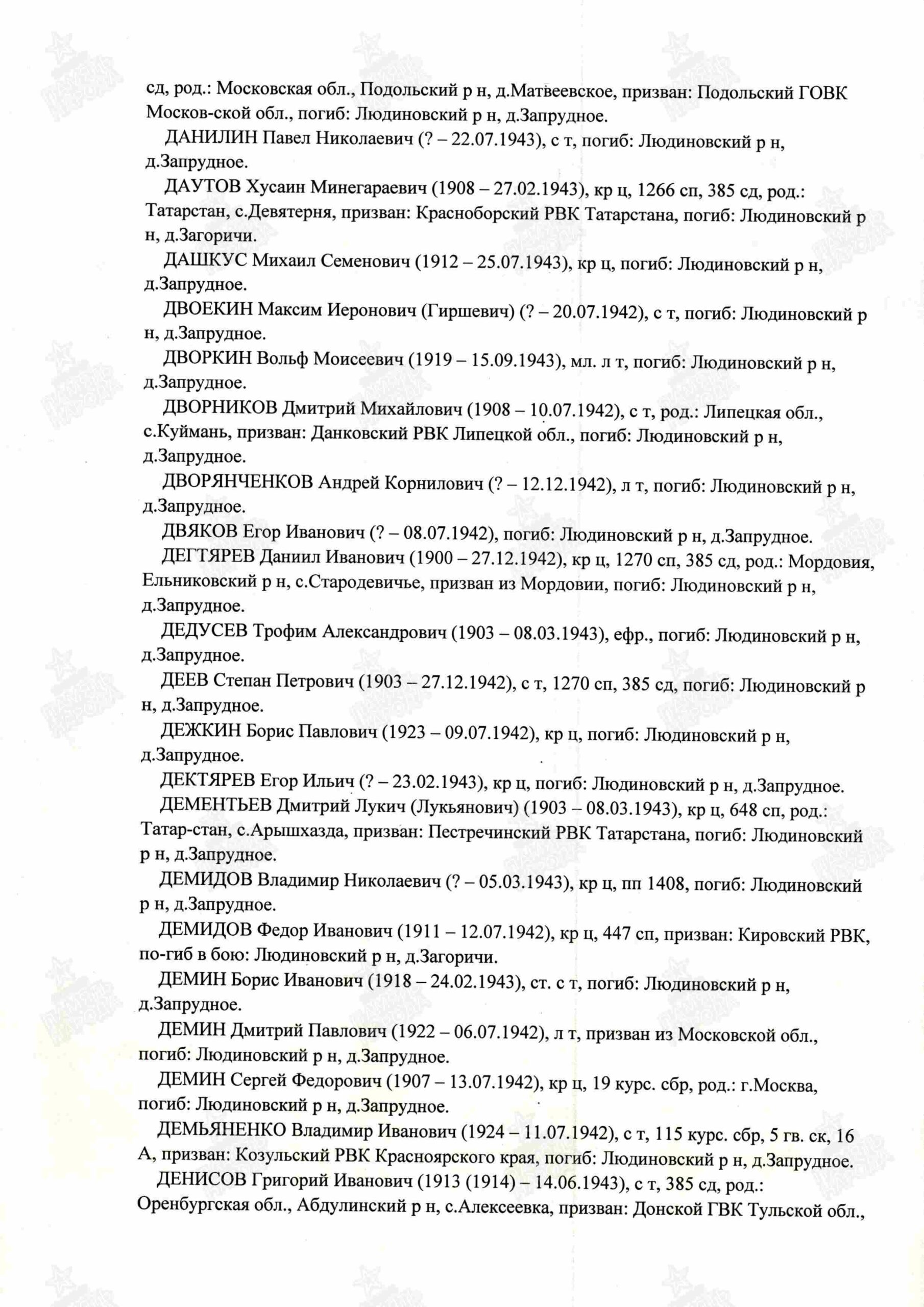 сд, род.: Московская обл., Подольский р н, д.Матвеевское, призван: Подольский ГОВК Москов-ской обл., погиб: Людиновский р н, д.Запрудное.

ДАНИЛИН Павел Николаевич (? – 22.07.1943), с т, погиб: Людиновский р н, д.Запрудное.

ДАУТОВ Хусаин Минегараевич (1908 – 27.02.1943), кр ц, 1266 сп, 385 сд, род.: Татарстан, с.Девятерня, призван: Красноборский РВК Татарстана, погиб: Людиновский р н, д.Загоричи.

ДАШКУС Михаил Семенович (1912 – 25.07.1943), кр ц, погиб: Людиновский р н, д.Запрудное.

ДВОЕКИН Максим Иеронович (Гиршевич) (? – 20.07.1942), с т, погиб: Людиновский р н, д.Запрудное.

ДВОРКИН Вольф Моисеевич (1919 – 15.09.1943), мл. л т, погиб: Людиновский р н, д.Запрудное.

ДВОРНИКОВ Дмитрий Михайлович (1908 – 10.07.1942), с т, род.: Липецкая обл., с.Куймань, призван: Данковский РВК Липецкой обл., погиб: Людиновский р н, д.Запрудное.

ДВОРЯНЧЕНКОВ Андрей Корнилович (? – 12.12.1942), л т, погиб: Людиновский р н, д.Запрудное.

ДВЯКОВ Егор Иванович (? – 08.07.1942), погиб: Людиновский р н, д.Запрудное.

ДЕГТЯРЕВ Даниил Иванович (1900 – 27.12.1942), кр ц, 1270 сп, 385 сд, род.: Мордовия, Ельниковский р н, с.Стародевичье, призван из Мордовии, погиб: Людиновский р н, д.Запрудное.

ДЕДУСЕВ Трофим Александрович (1903 – 08.03.1943), ефр., погиб: Людиновский р н, д.Запрудное.

ДЕЕВ Степан Петрович (1903 – 27.12.1942), с т, 1270 сп, 385 сд, погиб: Людиновский р н, д.Запрудное.

ДЕЖКИН Борис Павлович (1923 – 09.07.1942), кр ц, погиб: Людиновский р н, д.Запрудное.

ДЕКТЯРЕВ Егор Ильич (? – 23.02.1943), кр ц, погиб: Людиновский р н, д.Запрудное.

ДЕМЕНТЬЕВ Дмитрий Лукич (Лукьянович) (1903 – 08.03.1943), кр ц, 648 сп, род.: Татар-стан, с.Арышхазда, призван: Пестречинский РВК Татарстана, погиб: Людиновский р н, д.Запрудное.

ДЕМИДОВ Владимир Николаевич (? – 05.03.1943), кр ц, пп 1408, погиб: Людиновский р н, д.Запрудное.

ДЕМИДОВ Федор Иванович (1911 – 12.07.1942), кр ц, 447 сп, призван: Кировский РВК, по-гиб в бою: Людиновский р н, д.Загоричи.

ДЕМИН Борис Иванович (1918 – 24.02.1943), ст. с т, погиб: Людиновский р н, д.Запрудное.

ДЕМИН Дмитрий Павлович (1922 – 06.07.1942), л т, призван из Московской обл., погиб: Людиновский р н, д.Запрудное.

ДЕМИН Сергей Федорович (1907 – 13.07.1942), кр ц, 19 курс. сбр, род.: г.Москва, погиб: Людиновский р н, д.Запрудное.

ДЕМЬЯНЕНКО Владимир Иванович (1924 – 11.07.1942), с т, 115 курс. сбр, 5 гв. ск, 16 А, призван: Козульский РВК Красноярского края, погиб: Людиновский р н, д.Запрудное.

ДЕНИСОВ Григорий Иванович (1913 (1914) – 14.06.1943), с т, 385 сд, род.: Оренбургская обл., Абдулинский р н, с.Алексеевка, призван: Донской ГВК Тульской обл.,